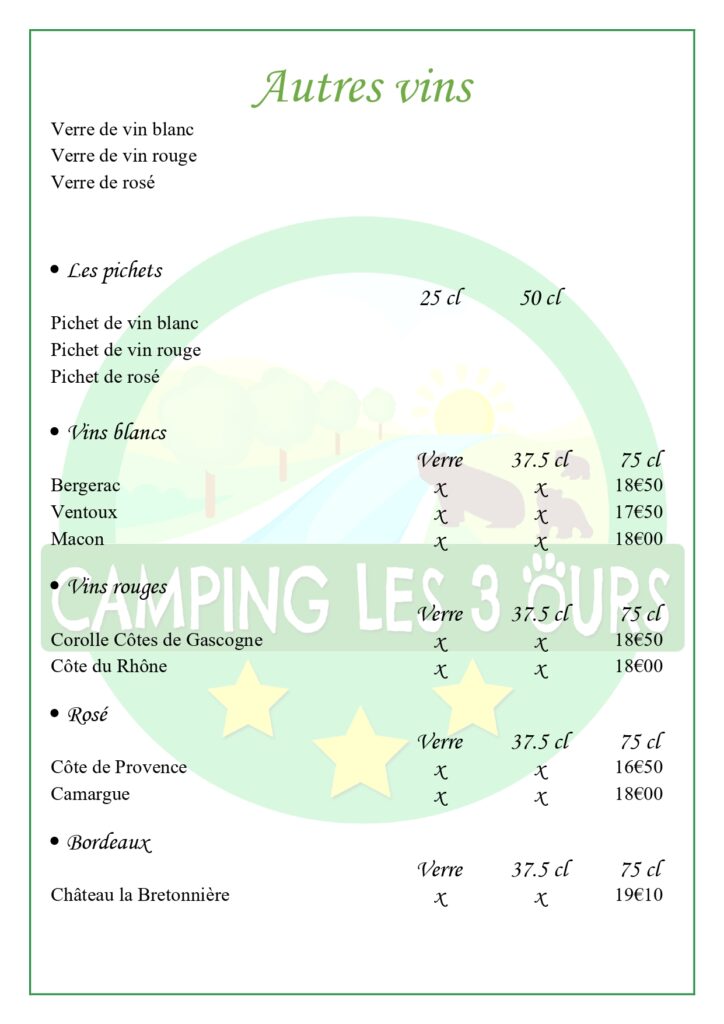 Autres vins

Verre de vin blanc
Verre de vin rouge
Verre de rosé

• Les pichets

| | 25 cl | 50 cl |
|---|---|---|
| Pichet de vin blanc | | |
| Pichet de vin rouge | | |
| Pichet de rosé | | |

• Vins blancs

| | Verre | 37.5 cl | 75 cl |
|---|---|---|---|
| Bergerac | x | x | 18€50 |
| Ventoux | x | x | 17€50 |
| Macon | x | x | 18€00 |

CAMPING LES 3 OURS

• Vins rouges

| | Verre | 37.5 cl | 75 cl |
|---|---|---|---|
| Corolle Côtes de Gascogne | x | x | 18€50 |
| Côte du Rhône | x | x | 18€00 |

• Rosé

| | Verre | 37.5 cl | 75 cl |
|---|---|---|---|
| Côte de Provence | x | x | 16€50 |
| Camargue | x | x | 18€00 |

• Bordeaux

| | Verre | 37.5 cl | 75 cl |
|---|---|---|---|
| Château la Bretonnière | x | x | 19€10 |